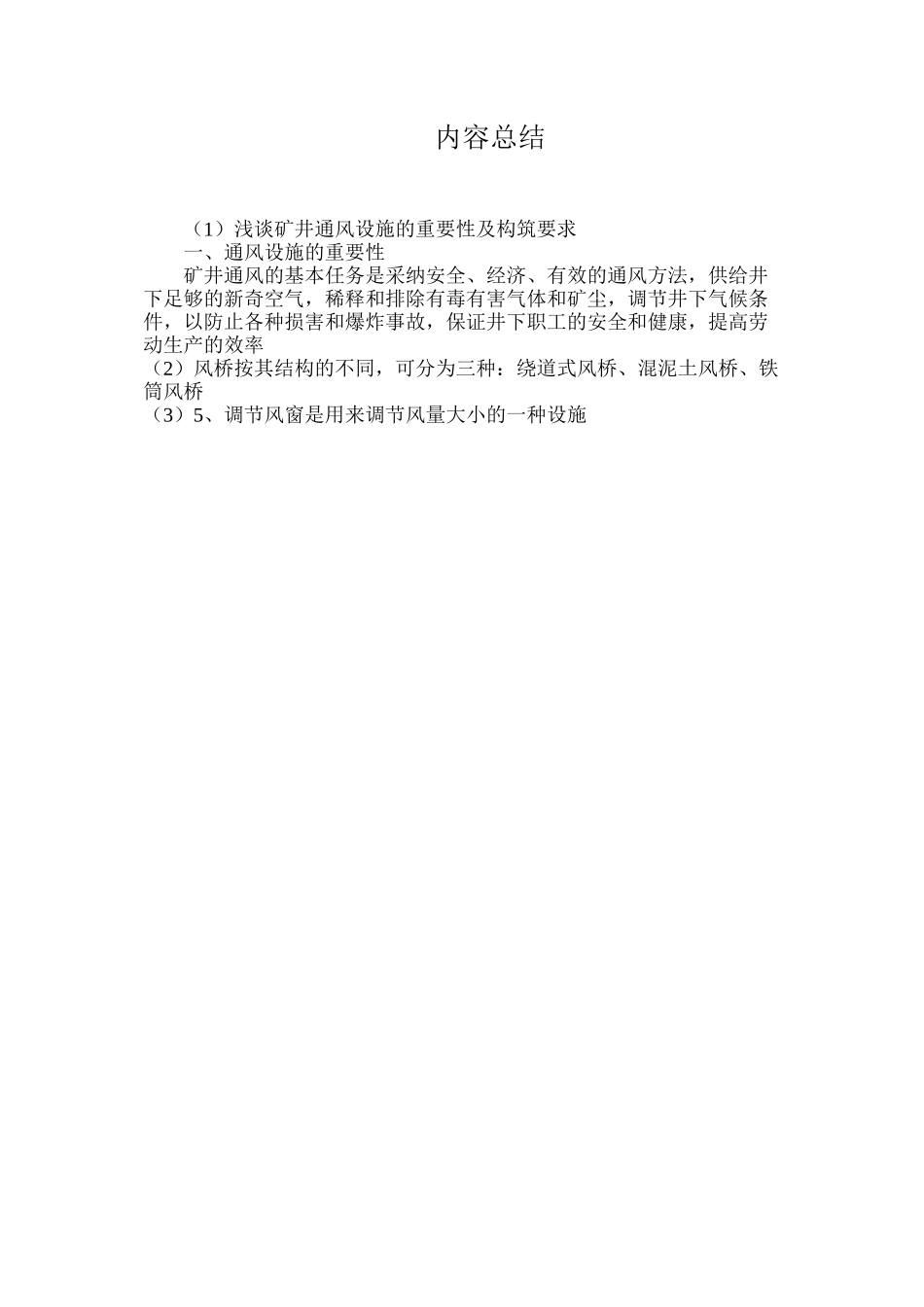 内容总结

（1）浅谈矿井通风设施的重要性及构筑要求

一、通风设施的重要性

矿井通风的基本任务是采纳安全、经济、有效的通风方法，供给井下足够的新奇空气，稀释和排除有毒有害气体和矿尘，调节井下气候条件，以防止各种损害和爆炸事故，保证井下职工的安全和健康，提高劳动生产的效率

（2）风桥按其结构的不同，可分为三种：绕道式风桥、混泥土风桥、铁筒风桥

（3）5、调节风窗是用来调节风量大小的一种设施